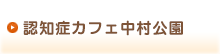 認知症カフェ中村公園